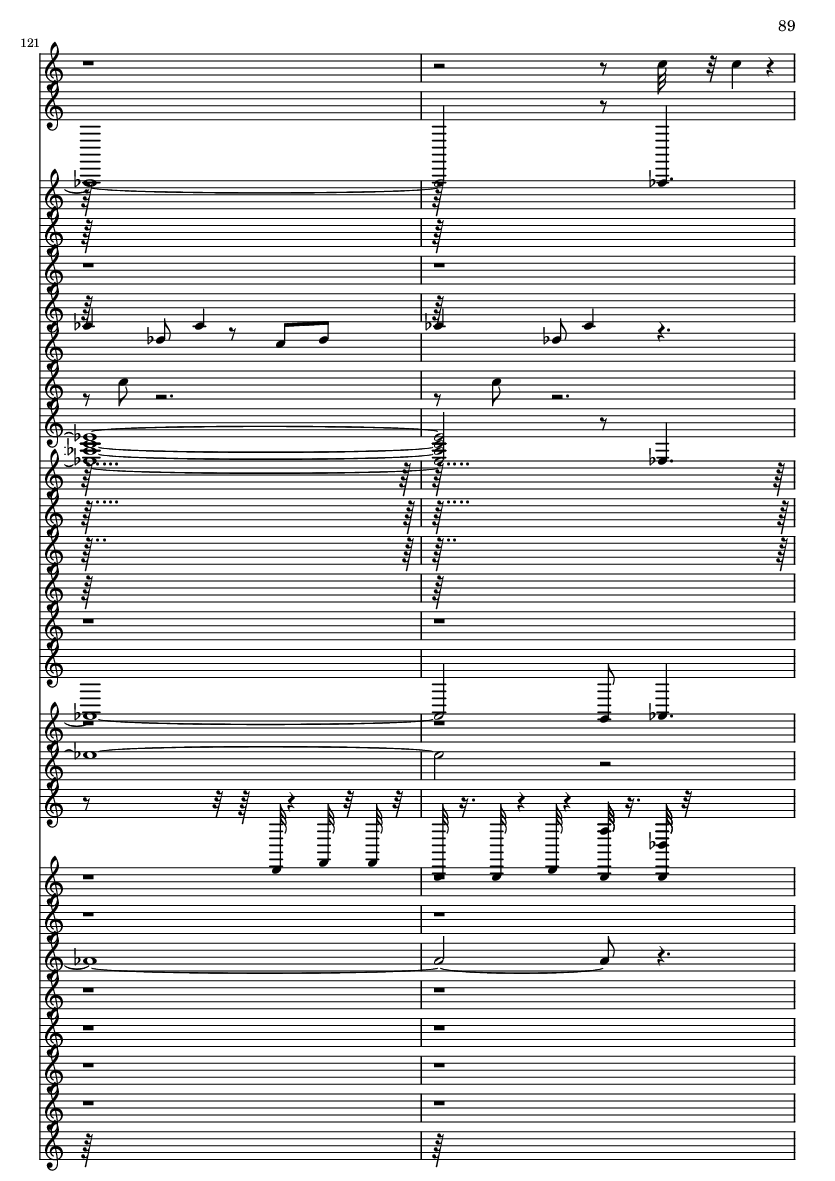 89

121